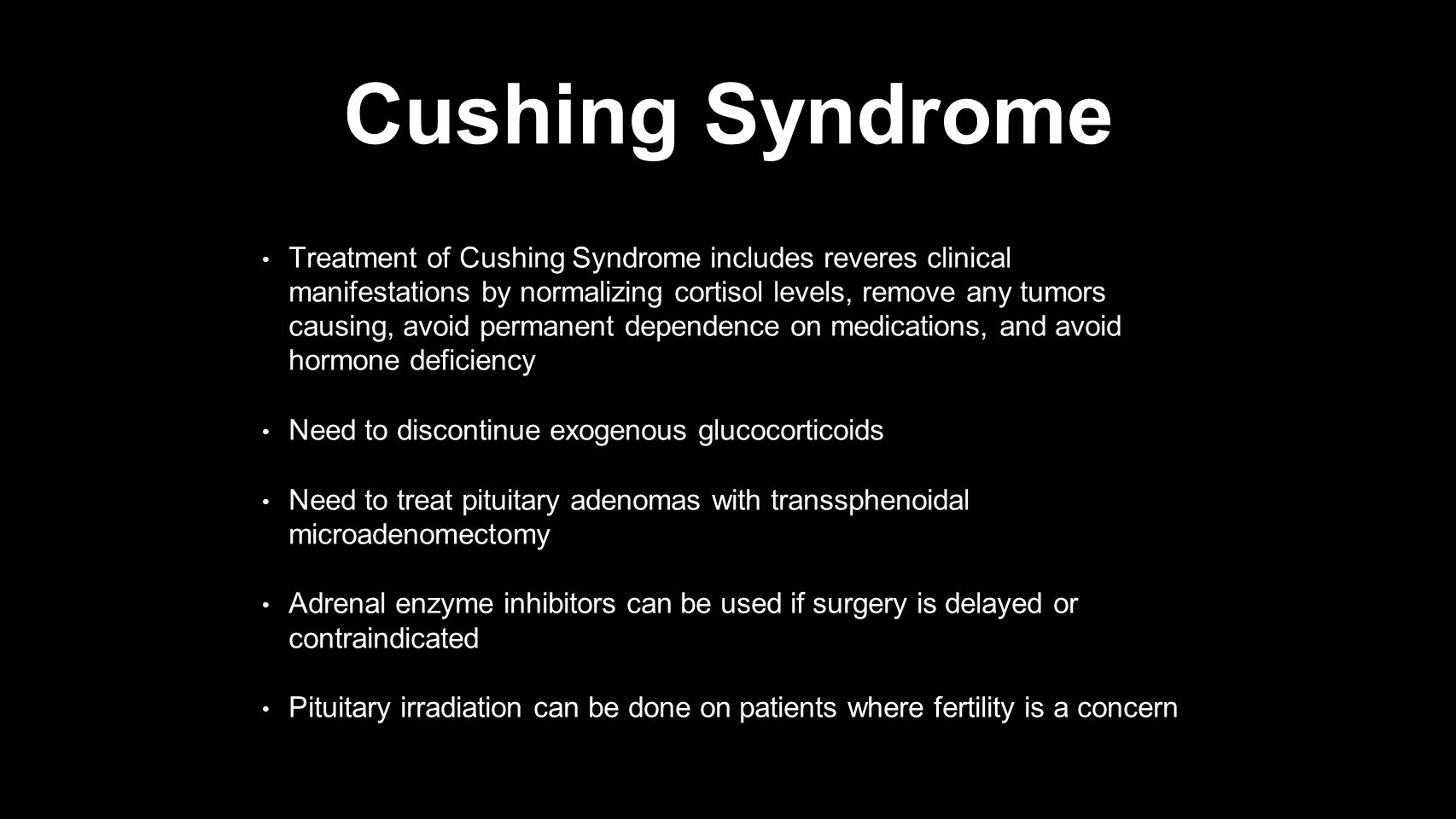 Cushing Syndrome

• Treatment of Cushing Syndrome includes reveres clinical manifestations by normalizing cortisol levels, remove any tumors causing, avoid permanent dependence on medications, and avoid hormone deficiency

• Need to discontinue exogenous glucocorticoids

• Need to treat pituitary adenomas with transsphenoidal microadenomectomy

• Adrenal enzyme inhibitors can be used if surgery is delayed or contraindicated

• Pituitary irradiation can be done on patients where fertility is a concern